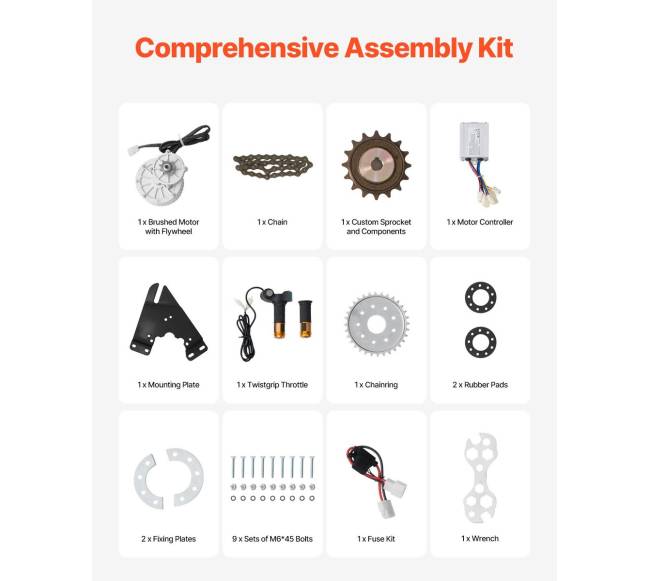 Comprehensive Assembly Kit

1 x Brushed Motor with Flywheel

1 x Chain

1 x Custom Sprocket and Components

1 x Motor Controller

1 x Mounting Plate

1 x Twistgrip Throttle

1 x Chainring

2 x Rubber Pads

2 x Fixing Plates

9 x Sets of M6*45 Bolts

1 x Fuse Kit

1 x Wrench